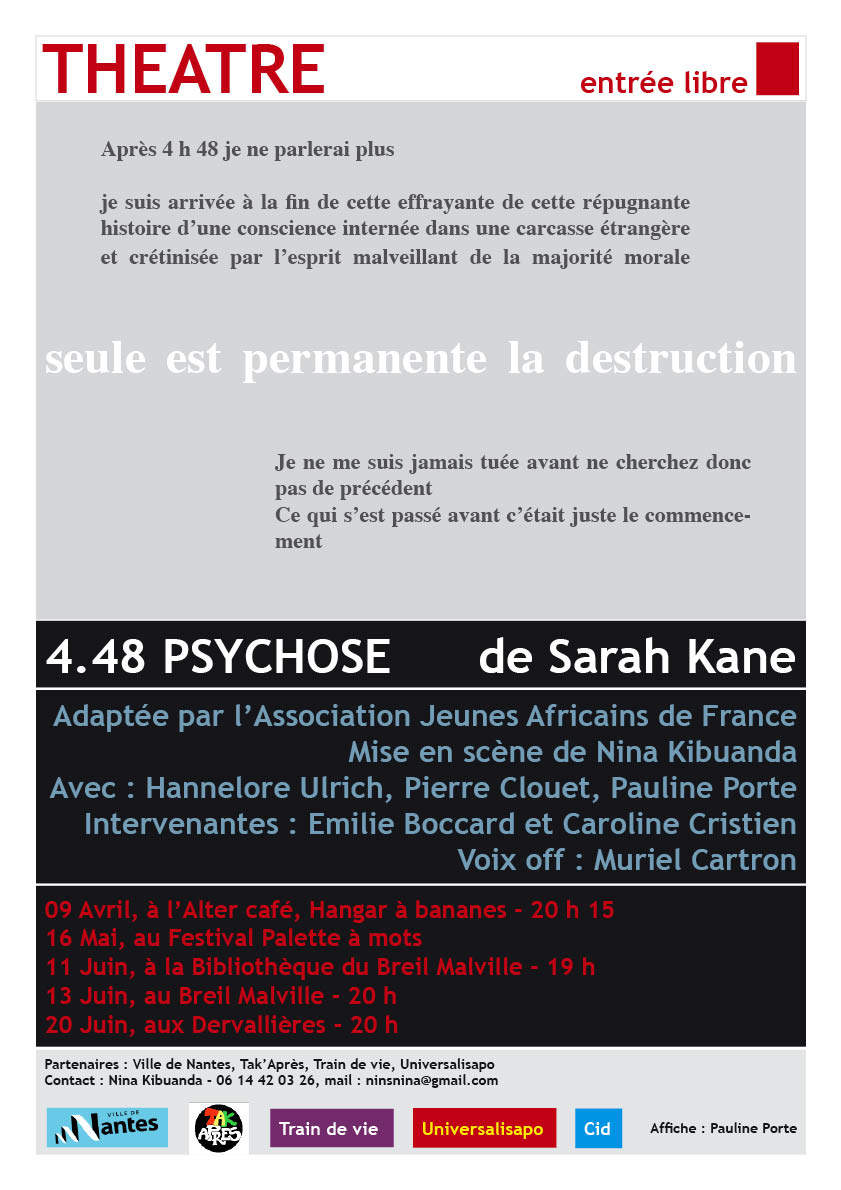 THEATRE

entrée libre

Après 4 h 48 je ne parlerai plus

je suis arrivée à la fin de cette effrayante de cette répugnante histoire d'une conscience internée dans une carcasse étrangère et crétinisée par l'esprit malveillant de la majorité morale

seule est permanente la destruction

Je ne me suis jamais tuée avant ne cherchez donc pas de précédent
Ce qui s'est passé avant c'était juste le commencement

4.48 PSYCHOSE de Sarah Kane

Adaptée par l'Association Jeunes Africains de France
Mise en scène de Nina Kibuanda
Avec : Hannelore Ulrich, Pierre Clouet, Pauline Porte
Intervenantes : Emilie Boccard et Caroline Cristien
Voix off : Muriel Cartron

09 Avril, à l'Alter café, Hangar à bananes - 20 h 15
16 Mai, au Festival Palette à mots
11 Juin, à la Bibliothèque du Breil Malville - 19 h
13 Juin, au Breil Malville - 20 h
20 Juin, aux Dervallières - 20 h

Partenaires : Ville de Nantes, Tak'Après, Train de vie, Universalisapo
Contact : Nina Kibuanda - 06 14 42 03 26, mail : ninsnina@gmail.com

VILLE DE Nantes

TAK APRÈS

Train de vie

Universalisapo

Cid

Affiche : Pauline Porte